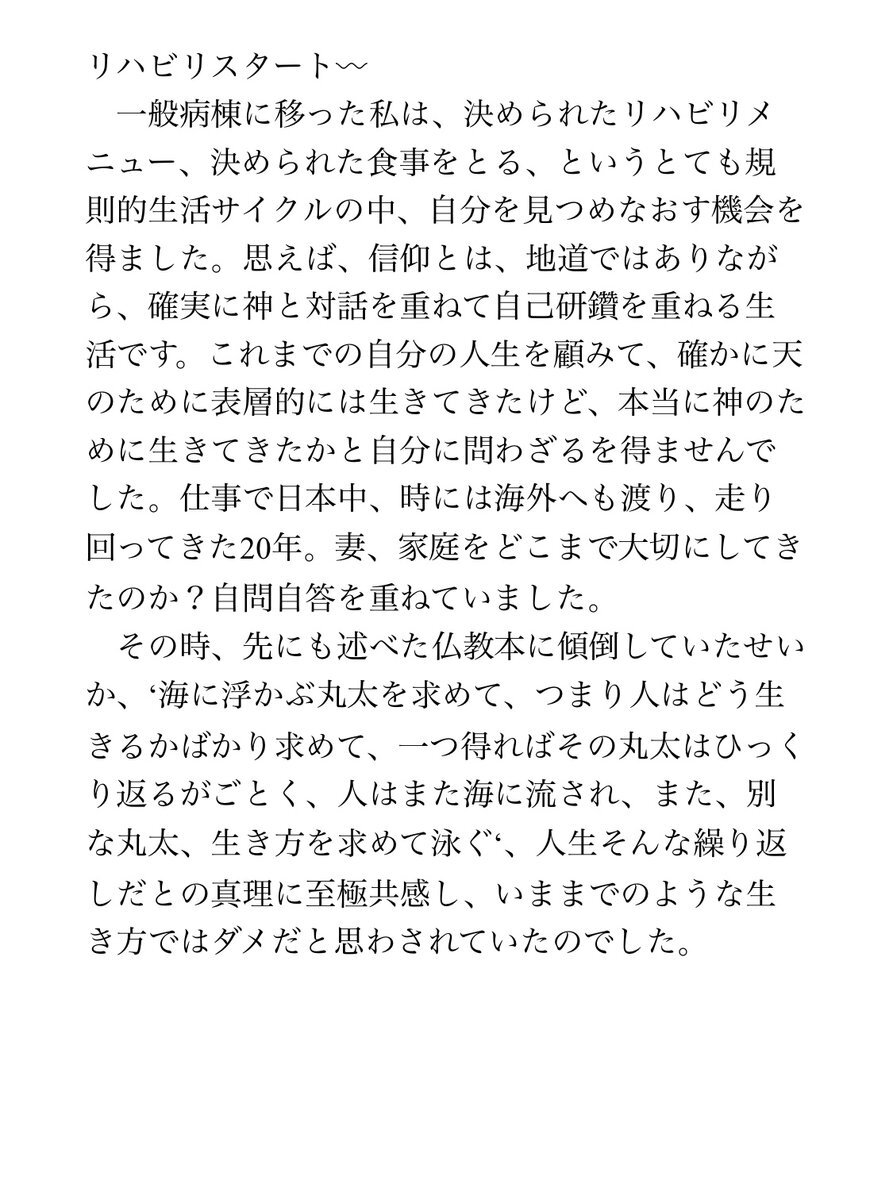 リハビリスタート〜

一般病棟に移った私は、決められたリハビリメニュー、決められた食事をとる、というとても規則的生活サイクルの中、自分を見つめなおす機会を得ました。思えば、信仰とは、地道ではありながら、確実に神と対話を重ねて自己研鑽を重ねる生活です。これまでの自分の人生を顧みて、確かに天のために表層的には生きてきたけど、本当に神のために生きてきたかと自分に問わざるを得ませんでした。仕事で日本中、時には海外へも渡り、走り回ってきた20年。妻、家庭をどこまで大切にしてきたのか？自問自答を重ねていました。

その時、先にも述べた仏教本に傾倒していたせいか、‘海に浮かぶ丸太を求めて、つまり人はどう生きるかばかり求めて、一つ得ればその丸太はひっくり返るがごとく、人はまた海に流され、また、別な丸太、生き方を求めて泳ぐ‘、人生そんな繰り返しだとの真理に至極共感し、いままでのような生き方ではダメだと思わされていたのでした。